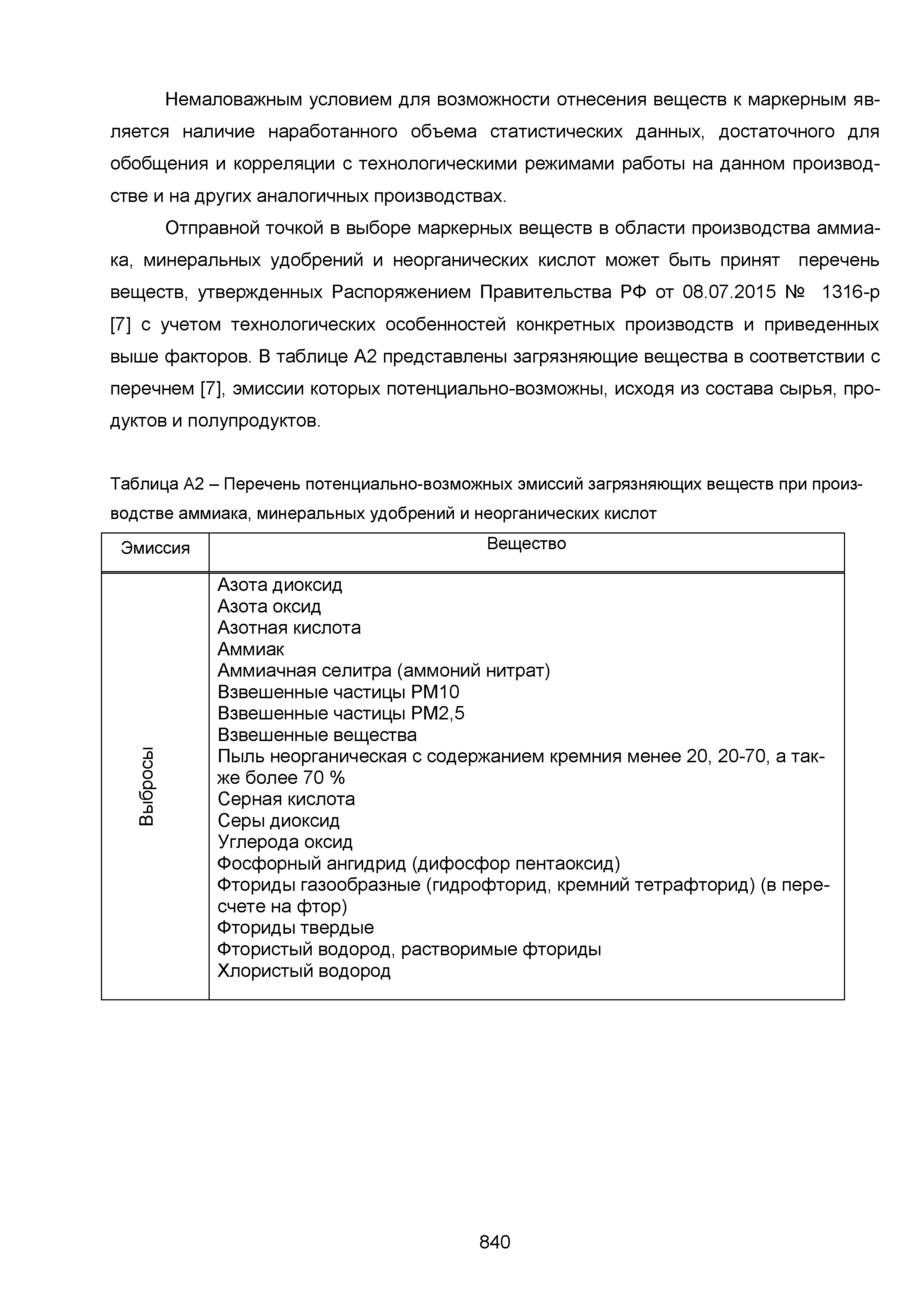 Немаловажным условием для возможности отнесения веществ к маркерным является наличие наработанного объема статистических данных, достаточного для обобщения и корреляции с технологическими режимами работы на данном производстве и на других аналогичных производствах.

Отправной точкой в выборе маркерных веществ в области производства аммиака, минеральных удобрений и неорганических кислот может быть принят перечень веществ, утвержденных Распоряжением Правительства РФ от 08.07.2015 № 1316-р [7] с учетом технологических особенностей конкретных производств и приведенных выше факторов. В таблице А2 представлены загрязняющие вещества в соответствии с перечнем [7], эмиссии которых потенциально-возможны, исходя из состава сырья, продуктов и полупродуктов.

Таблица А2 – Перечень потенциально-возможных эмиссий загрязняющих веществ при производстве аммиака, минеральных удобрений и неорганических кислот

| Эмиссия | Вещество |
|---|---|
| Выбросы | Азота диоксид<br>Азота оксид<br>Азотная кислота<br>Аммиак<br>Аммиачная селитра (аммоний нитрат)<br>Взвешенные частицы РМ10<br>Взвешенные частицы РМ2,5<br>Взвешенные вещества<br>Пыль неорганическая с содержанием кремния менее 20, 20-70, а также более 70 %<br>Серная кислота<br>Серы диоксид<br>Углерода оксид<br>Фосфорный ангидрид (дифосфор пентаоксид)<br>Фториды газообразные (гидрофторид, кремний тетрафторид) (в пересчете на фтор)<br>Фториды твердые<br>Фтористый водород, растворимые фториды<br>Хлористый водород |

840